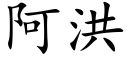 阿洪